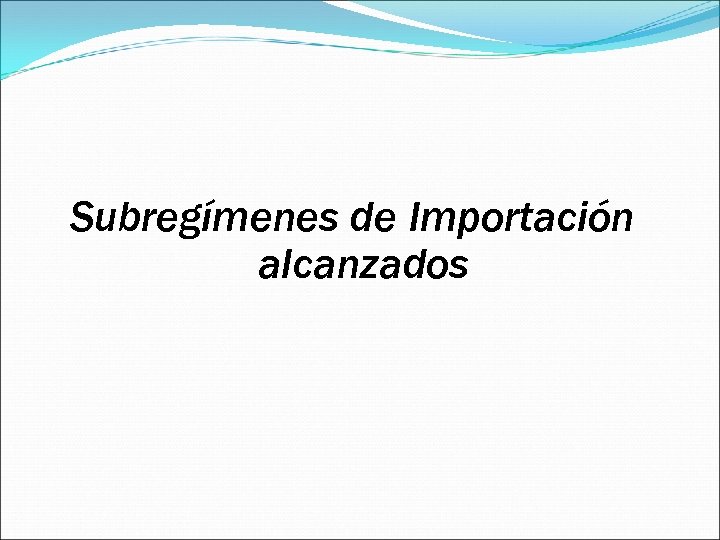 Subregímenes de Importación alcanzados